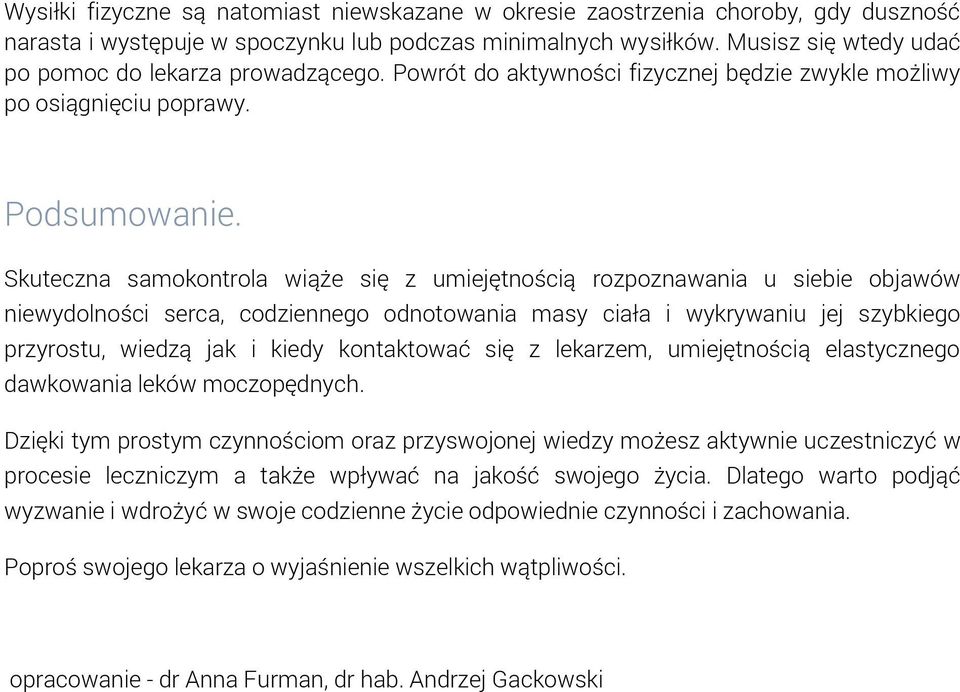 Wysiłki fizyczne są natomiast niewskazane w okresie zaostrzenia choroby, gdy duszność narasta i występuje w spoczynku lub podczas minimalnych wysiłków. Musisz się wtedy udać po pomoc do lekarza prowadzącego. Powrót do aktywności fizycznej będzie zwykle możliwy po osiągnięciu poprawy.

Podsumowanie.

Skuteczna samokontrola wiąże się z umiejętnością rozpoznawania u siebie objawów niewydolności serca, codziennego odnotowania masy ciała i wykrywaniu jej szybkiego przyrostu, wiedzą jak i kiedy kontaktować się z lekarzem, umiejętnością elastycznego dawkowania leków moczopędnych.

Dzięki tym prostym czynnościom oraz przyswojonej wiedzy możesz aktywnie uczestniczyć w procesie leczniczym a także wpływać na jakość swojego życia. Dlatego warto podjąć wyzwanie i wdrożyć w swoje codzienne życie odpowiednie czynności i zachowania.

Poproś swojego lekarza o wyjaśnienie wszelkich wątpliwości.

opracowanie - dr Anna Furman, dr hab. Andrzej Gackowski